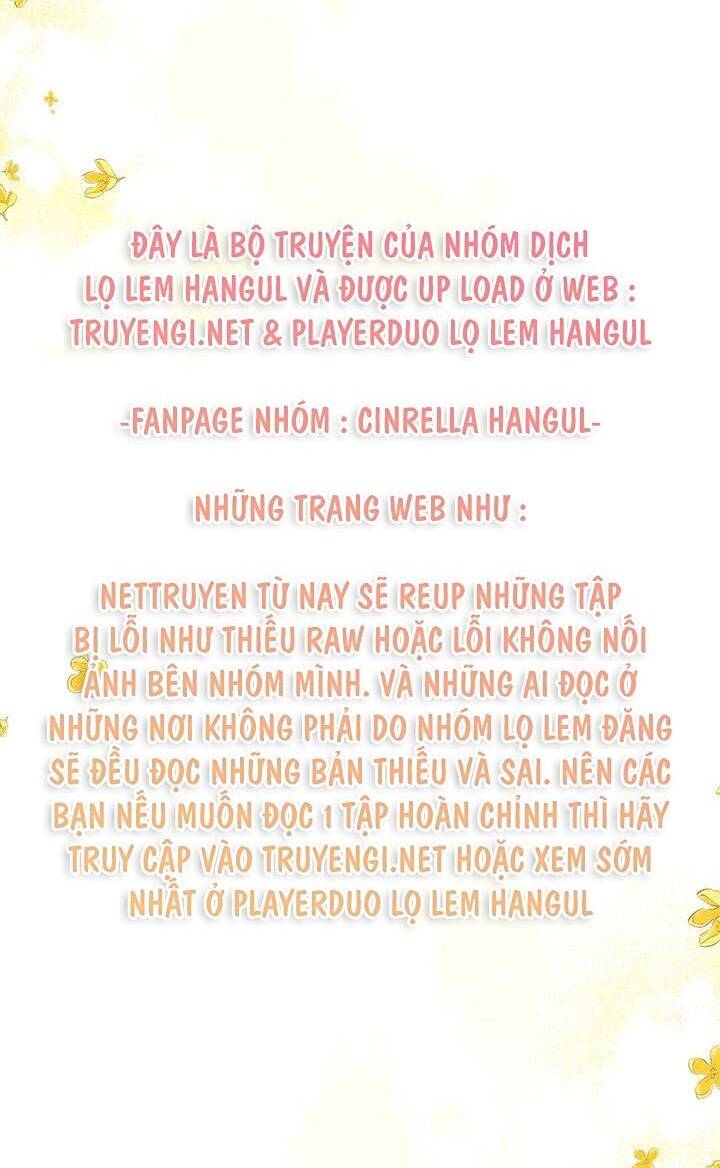 ĐÂY LÀ BỘ TRUYỆN CỦA NHÓM DỊCH LỌ LEM HANGUL VÀ ĐƯỢC UP LOAD Ở WEB : TRUYENGI.NET & PLAYERDUO LỌ LEM HANGUL

-FANPAGE NHÓM : CINRELLA HANGUL-

NHỮNG TRANG WEB NHƯ :

NETTRUYEN TỪ NAY SẼ REUP NHỮNG TẬP BỊ LỖI NHƯ THIẾU RAW HOẶC LỖI KHÔNG NỐI ẢNH BÊN NHÓM MÌNH. VÀ NHỮNG AI ĐỌC Ở NHỮNG NƠI KHÔNG PHẢI DO NHÓM LỌ LEM ĐĂNG SẼ ĐỀU ĐỌC NHỮNG BẢN THIẾU VÀ SAI. NÊN CÁC BẠN NẾU MUỐN ĐỌC 1 TẬP HOÀN CHỈNH THÌ HÃY TRUY CẬP VÀO TRUYENGI.NET HOẶC XEM SỚM NHẤT Ở PLAYERDUO LỌ LEM HANGUL